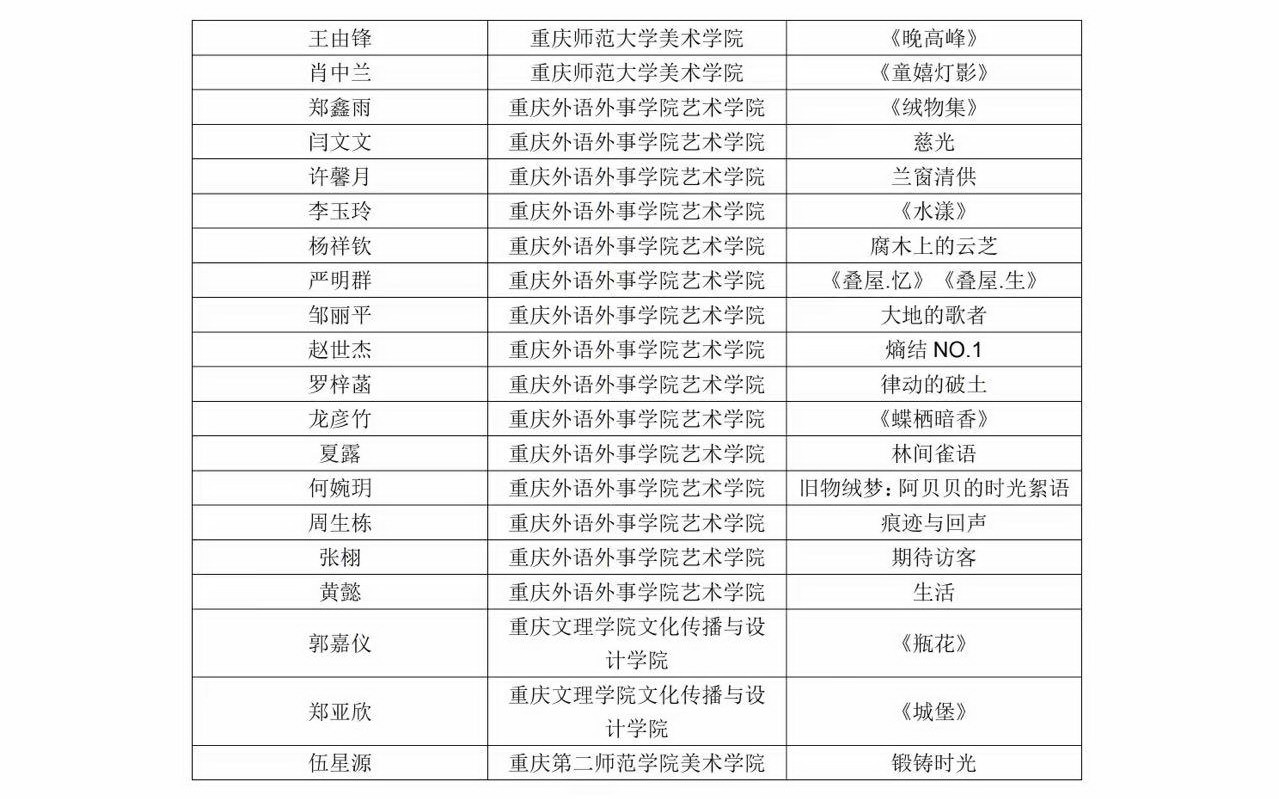 | 王由锋 | 重庆师范大学美术学院 | 《晚高峰》 |
|---|---|---|
| 肖中兰 | 重庆师范大学美术学院 | 《童嬉灯影》 |
| 郑鑫雨 | 重庆外语外事学院艺术学院 | 《绒物集》 |
| 闫文文 | 重庆外语外事学院艺术学院 | 慈光 |
| 许馨月 | 重庆外语外事学院艺术学院 | 兰窗清供 |
| 李玉玲 | 重庆外语外事学院艺术学院 | 《水漾》 |
| 杨祥钦 | 重庆外语外事学院艺术学院 | 腐木上的云芝 |
| 严明群 | 重庆外语外事学院艺术学院 | 《叠屋.忆》《叠屋.生》 |
| 邹丽平 | 重庆外语外事学院艺术学院 | 大地的歌者 |
| 赵世杰 | 重庆外语外事学院艺术学院 | 熵结NO.1 |
| 罗梓菡 | 重庆外语外事学院艺术学院 | 律动的破土 |
| 龙彦竹 | 重庆外语外事学院艺术学院 | 《蝶栖暗香》 |
| 夏露 | 重庆外语外事学院艺术学院 | 林间雀语 |
| 何婉玥 | 重庆外语外事学院艺术学院 | 旧物绒梦：阿贝贝的时光絮语 |
| 周生栋 | 重庆外语外事学院艺术学院 | 痕迹与回声 |
| 张栩 | 重庆外语外事学院艺术学院 | 期待访客 |
| 黄懿 | 重庆外语外事学院艺术学院 | 生活 |
| 郭嘉仪 | 重庆文理学院文化传播与设计学院 | 《瓶花》 |
| 郑亚欣 | 重庆文理学院文化传播与设计学院 | 《城堡》 |
| 伍星源 | 重庆第二师范学院美术学院 | 锻铸时光 |